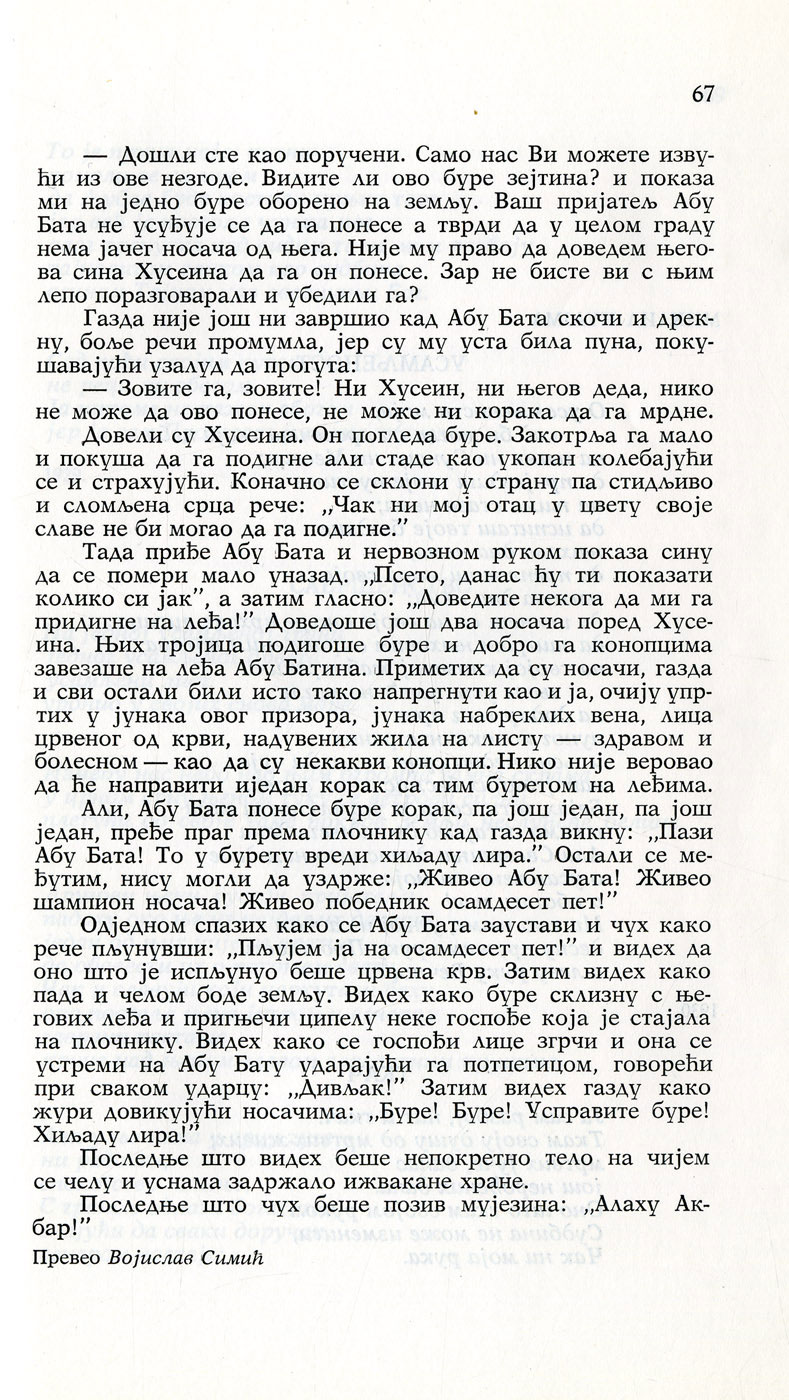 67

— Дошли сте као поручени. Само нас Ви можете извући из ове незгоде. Видите ли ово буре зејтина? и показа ми на једно буре оборено на земљу. Ваш пријатељ Абу Бата не усуђује се да га понесе а тврди да у целом граду нема јачег носача од њега. Није му право да доведем његова сина Хусеина да га он понесе. Зар не бисте ви с њим лепо поразговарали и убедили га?

Газда није још ни завршио кад Абу Бата скочи и дрекну, боље речи промумла, јер су му уста била пуна, покушавајући узалуд да прогута:

— Зовите га, зовите! Ни Хусеин, ни његов деда, нико не може да ово понесе, не може ни корака да га мрдне.

Довели су Хусеина. Он погледа буре. Закотрља га мало и покуша да га подигне али стаде као укопан колебајући се и страхујући. Коначно се склони у страну па стидљиво и сломљена срца рече: „Чак ни мој отац у цвету своје славе не би могао да га подигне."

Тада приђе Абу Бата и нервозном руком показа сину да се помери мало уназад. „Псето, данас ћу ти показати колико си јак", а затим гласно: „Доведите некога да ми га придигне на леђа!" Доведоше још два носача поред Хусеина. Њих тројица подигоше буре и добро га конопцима завезаше на леђа Абу Батина. Приметих да су носачи, газда и сви остали били исто тако напрегнути као и ја, очију упртих у јунака овог призора, јунака набреклих вена, лица црвеног од крви, надувених жила на листу — здравом и болесном — као да су некакви конопци. Нико није веровао да ће направити иједан корак са тим буретом на леђима.

Али, Абу Бата понесе буре корак, па још један, па још један, пређе праг према плочнику кад газда викну: „Пази Абу Бата! То у бурету вреди хиљаду лира." Остали се међутим, нису могли да уздрже: „Живео Абу Бата! Живео шампион носача! Живео победник осамдесет пет!"

Одједном спазих како се Абу Бата заустави и чух како рече пљунувши: „Пљујем ја на осамдесет пет!" и видех да оно што је испљунуо беше црвена крв. Затим видех како пада и челом боде земљу. Видех како буре склизну с његових леђа и пригњечи ципелу неке госпође која је стајала на плочнику. Видех како се госпођи лице згрчи и она се устреми на Абу Бату ударајући га потпетицом, говорећи при сваком ударцу: „Дивљак!" Затим видех газду како жури довикујући носачима: „Буре! Буре! Усправите буре! Хиљаду лира!"

Последње што видех беше непокретно тело на чијем се челу и уснама задржало ижвакане хране.

Последње што чух беше позив мујезина: „Алаху Акбар!"

Превео Војислав Симић